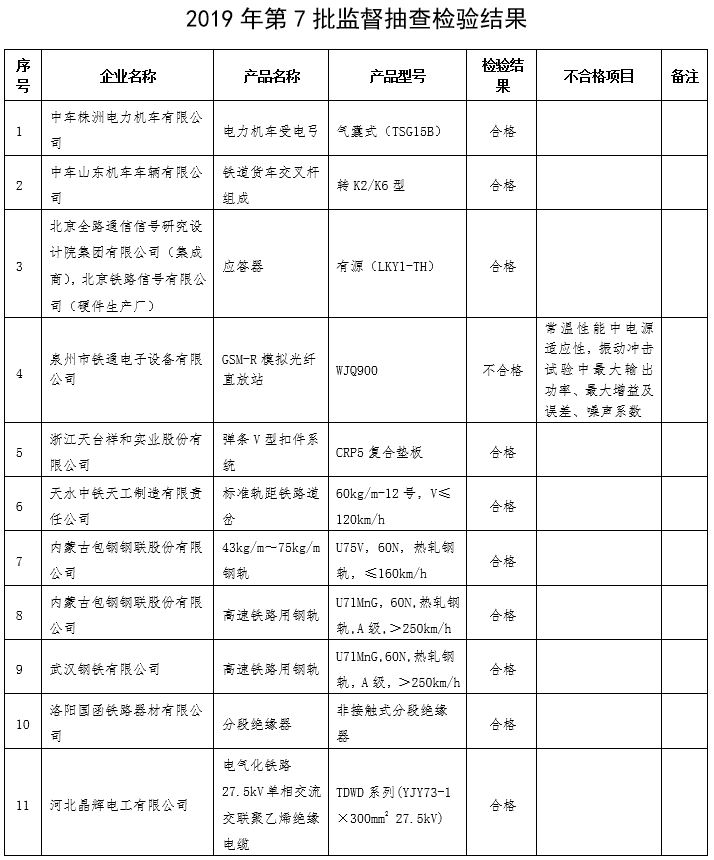 2019 年第 7 批监督抽查检验结果

| 序号 | 企业名称 | 产品名称 | 产品型号 | 检验结果 | 不合格项目 | 备注 |
|---|---|---|---|---|---|---|
| 1 | 中车株洲电力机车有限公司 | 电力机车受电弓 | 气囊式（TSG15B） | 合格 | | |
| 2 | 中车山东机车车辆有限公司 | 铁道货车交叉杆组成 | 转 K2/K6 型 | 合格 | | |
| 3 | 北京全路通信信号研究设计院集团有限公司（集成商），北京铁路信号有限公司（硬件生产厂） | 应答器 | 有源（LKY1-TH） | 合格 | | |
| 4 | 泉州市铁通电子设备有限公司 | GSM-R 模拟光纤直放站 | WJQ900 | 不合格 | 常温性能中电源适应性，振动冲击试验中最大输出功率、最大增益及误差、噪声系数 | |
| 5 | 浙江天台祥和实业股份有限公司 | 弹条 V 型扣件系统 | CRP5 复合垫板 | 合格 | | |
| 6 | 天水中铁天工制造有限责任公司 | 标准轨距铁路道岔 | 60kg/m-12 号，V≤120km/h | 合格 | | |
| 7 | 内蒙古包钢钢联股份有限公司 | 43kg/m～75kg/m 钢轨 | U75V，60N，热轧钢轨，≤160km/h | 合格 | | |
| 8 | 内蒙古包钢钢联股份有限公司 | 高速铁路用钢轨 | U71MnG，60N，热轧钢轨，A 级，＞250km/h | 合格 | | |
| 9 | 武汉钢铁有限公司 | 高速铁路用钢轨 | U71MnG，60N，热轧钢轨，A 级，＞250km/h | 合格 | | |
| 10 | 洛阳国函铁路器材有限公司 | 分段绝缘器 | 非接触式分段绝缘器 | 合格 | | |
| 11 | 河北晶辉电工有限公司 | 电气化铁路 27.5kV 单相交流交联聚乙烯绝缘电缆 | TDWD 系列（YJY73-1×300mm$^2$ 27.5kV） | 合格 | | |